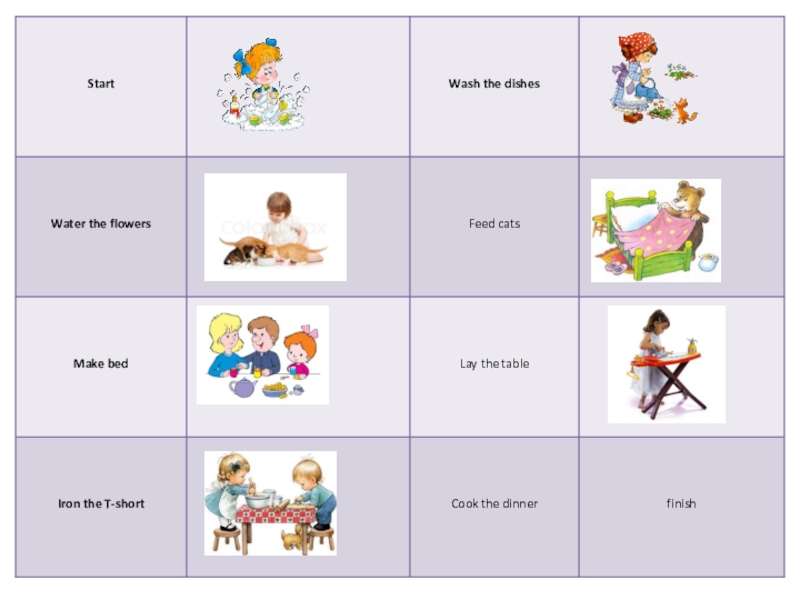 | Start |  | Wash the dishes |  |
|---|---|---|---|
| Water the flowers |  | Feed cats |  |
| Make bed |  | Lay the table |  |
| Iron the T-short |  | Cook the dinner | finish |